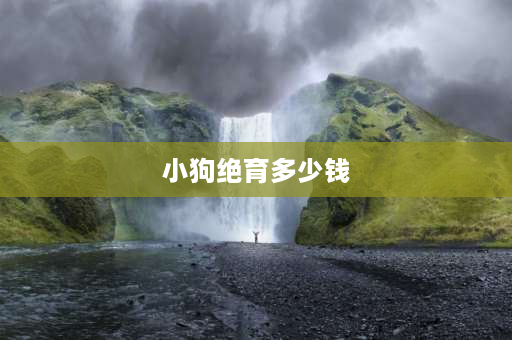 小狗绝育多少钱